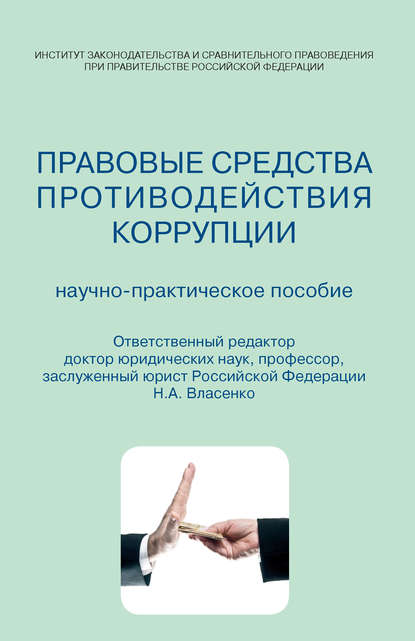 ИНСТИТУТ ЗАКОНОДАТЕЛЬСТВА И СРАВНИТЕЛЬНОГО ПРАВОВЕДЕНИЯ
ПРИ ПРАВИТЕЛЬСТВЕ РОССИЙСКОЙ ФЕДЕРАЦИИ

ПРАВОВЫЕ СРЕДСТВА
ПРОТИВОДЕЙСТВИЯ
КОРРУПЦИИ

научно-практическое пособие

Ответственный редактор
доктор юридических наук, профессор,
заслуженный юрист Российской Федерации
Н.А. Власенко